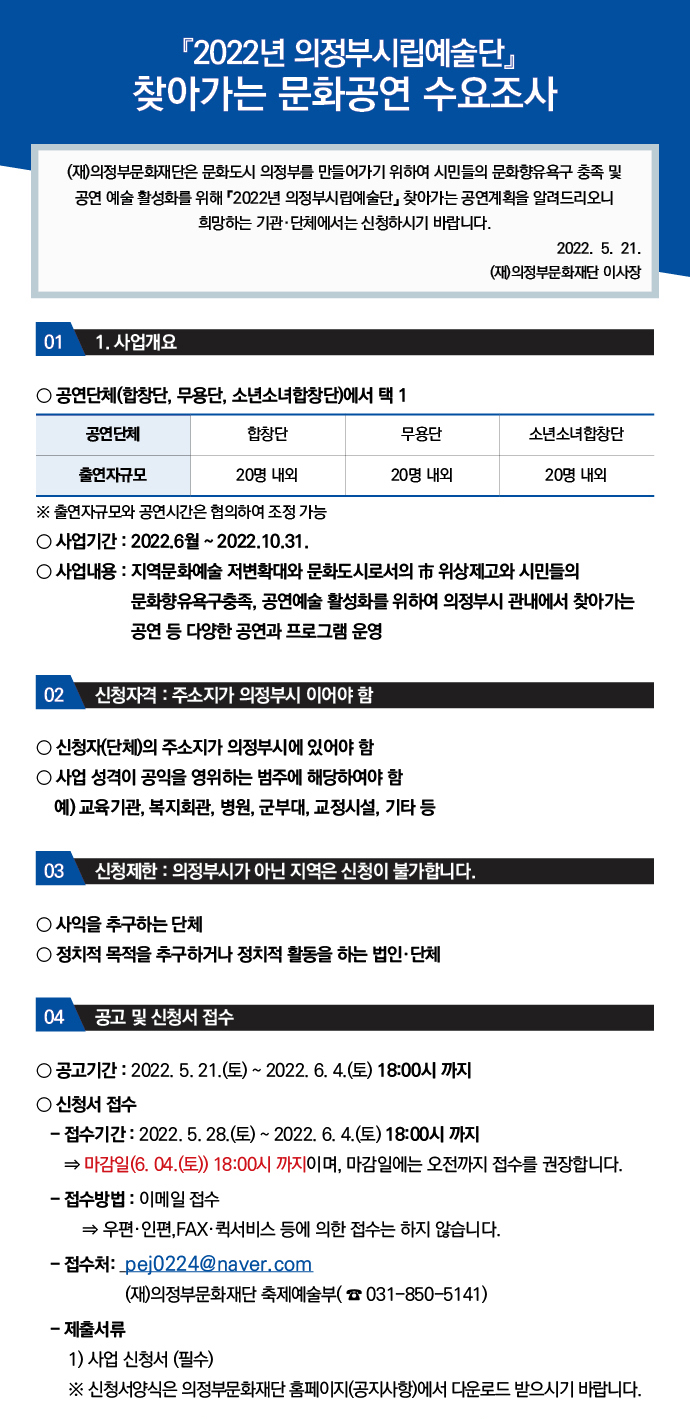 『2022년 의정부시립예술단』
찾아가는 문화공연 수요조사

(재)의정부문화재단은 문화도시 의정부를 만들어가기 위하여 시민들의 문화향유욕구 충족 및 공연 예술 활성화를 위해 『2022년 의정부시립예술단』 찾아가는 공연계획을 알려드리오니 희망하는 기관·단체에서는 신청하시기 바랍니다.

2022. 5. 21.
(재)의정부문화재단 이사장

01 1. 사업개요

○ 공연단체(합창단, 무용단, 소년소녀합창단)에서 택 1

| 공연단체 | 합창단 | 무용단 | 소년소녀합창단 |
|---|---|---|---|
| 출연자규모 | 20명 내외 | 20명 내외 | 20명 내외 |

※ 출연자규모와 공연시간은 협의하여 조정 가능

○ 사업기간 : 2022.6월 ~ 2022.10.31.

○ 사업내용 : 지역문화예술 저변확대와 문화도시로서의 市 위상제고와 시민들의 문화향유욕구충족, 공연예술 활성화를 위하여 의정부시 관내에서 찾아가는 공연 등 다양한 공연과 프로그램 운영

02 신청자격 : 주소지가 의정부시 이어야 함

○ 신청자(단체)의 주소지가 의정부시에 있어야 함

○ 사업 성격이 공익을 영위하는 범주에 해당하여야 함
예) 교육기관, 복지회관, 병원, 군부대, 교정시설, 기타 등

03 신청제한 : 의정부시가 아닌 지역은 신청이 불가합니다.

○ 사익을 추구하는 단체

○ 정치적 목적을 추구하거나 정치적 활동을 하는 법인·단체

04 공고 및 신청서 접수

○ 공고기간 : 2022. 5. 21.(토) ~ 2022. 6. 4.(토) 18:00시 까지

○ 신청서 접수

- 접수기간 : 2022. 5. 28.(토) ~ 2022. 6. 4.(토) 18:00시 까지
⇒ 마감일(6. 04.(토)) 18:00시 까지이며, 마감일에는 오전까지 접수를 권장합니다.

- 접수방법 : 이메일 접수
⇒ 우편·인편,FAX·퀵서비스 등에 의한 접수는 하지 않습니다.

- 접수처: pej0224@naver.com
(재)의정부문화재단 축제예술부( ☎ 031-850-5141)

- 제출서류
1) 사업 신청서 (필수)
※ 신청서양식은 의정부문화재단 홈페이지(공지사항)에서 다운로드 받으시기 바랍니다.